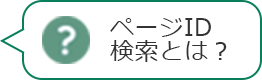 ?

ページID
検索とは？